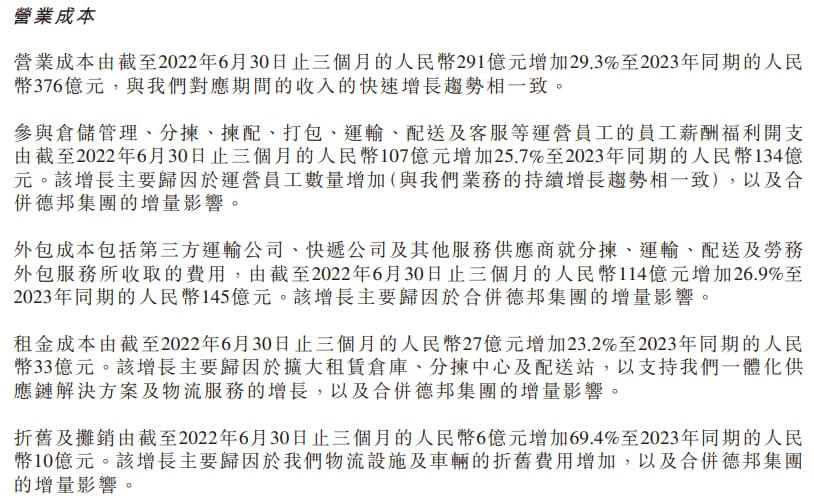 營業成本

營業成本由截至2022年6月30日止三個月的人民幣291億元增加29.3%至2023年同期的人民幣376億元，與我們對應期間的收入的快速增長趨勢相一致。

參與倉儲管理、分揀、揀配、打包、運輸、配送及客服等運營員工的員工薪酬福利開支由截至2022年6月30日止三個月的人民幣107億元增加25.7%至2023年同期的人民幣134億元。該增長主要歸因於運營員工數量增加（與我們業務的持續增長趨勢相一致），以及合併德邦集團的增量影響。

外包成本包括第三方運輸公司、快遞公司及其他服務供應商就分揀、運輸、配送及勞務外包服務所收取的費用，由截至2022年6月30日止三個月的人民幣114億元增加26.9%至2023年同期的人民幣145億元。該增長主要歸因於合併德邦集團的增量影響。

租金成本由截至2022年6月30日止三個月的人民幣27億元增加23.2%至2023年同期的人民幣33億元。該增長主要歸因於擴大租賃倉庫、分揀中心及配送站，以支持我們一體化供應鏈解決方案及物流服務的增長，以及合併德邦集團的增量影響。

折舊及攤銷由截至2022年6月30日止三個月的人民幣6億元增加69.4%至2023年同期的人民幣10億元。該增長主要歸因於我們物流設施及車輛的折舊費用增加，以及合併德邦集團的增量影響。